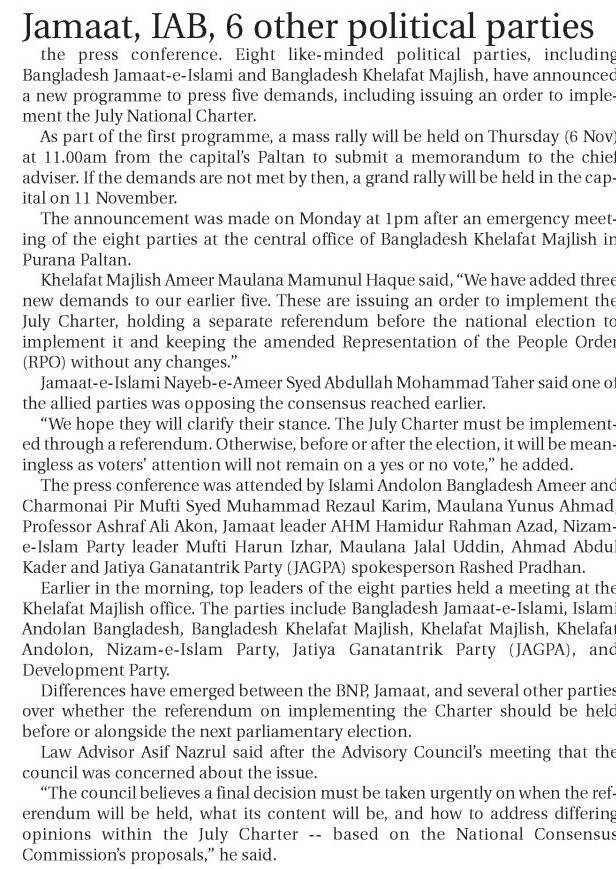 Jamaat, IAB, 6 other political parties

the press conference. Eight like-minded political parties, including Bangladesh Jamaat-e-Islami and Bangladesh Khelafat Majlish, have announced a new programme to press five demands, including issuing an order to implement the July National Charter.

As part of the first programme, a mass rally will be held on Thursday (6 Nov) at 11.00am from the capital's Paltan to submit a memorandum to the chief adviser. If the demands are not met by then, a grand rally will be held in the capital on 11 November.

The announcement was made on Monday at 1pm after an emergency meeting of the eight parties at the central office of Bangladesh Khelafat Majlish in Purana Paltan.

Khelafat Majlish Ameer Maulana Mamunul Haque said, "We have added three new demands to our earlier five. These are issuing an order to implement the July Charter, holding a separate referendum before the national election to implement it and keeping the amended Representation of the People Order (RPO) without any changes."

Jamaat-e-Islami Nayeb-e-Ameer Syed Abdullah Mohammad Taher said one of the allied parties was opposing the consensus reached earlier.

"We hope they will clarify their stance. The July Charter must be implemented through a referendum. Otherwise, before or after the election, it will be meaningless as voters' attention will not remain on a yes or no vote," he added.

The press conference was attended by Islami Andolon Bangladesh Ameer and Charmonai Pir Mufti Syed Muhammad Rezaul Karim, Maulana Yunus Ahmad, Professor Ashraf Ali Akon, Jamaat leader AHM Hamidur Rahman Azad, Nizam-e-Islam Party leader Mufti Harun Izhar, Maulana Jalal Uddin, Ahmad Abdul Kader and Jatiya Ganatantrik Party (JAGPA) spokesperson Rashed Pradhan.

Earlier in the morning, top leaders of the eight parties held a meeting at the Khelafat Majlish office. The parties include Bangladesh Jamaat-e-Islami, Islami Andolan Bangladesh, Bangladesh Khelafat Majlish, Khelafat Majlish, Khelafat Andolon, Nizam-e-Islam Party, Jatiya Ganatantrik Party (JAGPA), and Development Party.

Differences have emerged between the BNP, Jamaat, and several other parties over whether the referendum on implementing the Charter should be held before or alongside the next parliamentary election.

Law Advisor Asif Nazrul said after the Advisory Council's meeting that the council was concerned about the issue.

"The council believes a final decision must be taken urgently on when the referendum will be held, what its content will be, and how to address differing opinions within the July Charter -- based on the National Consensus Commission's proposals," he said.